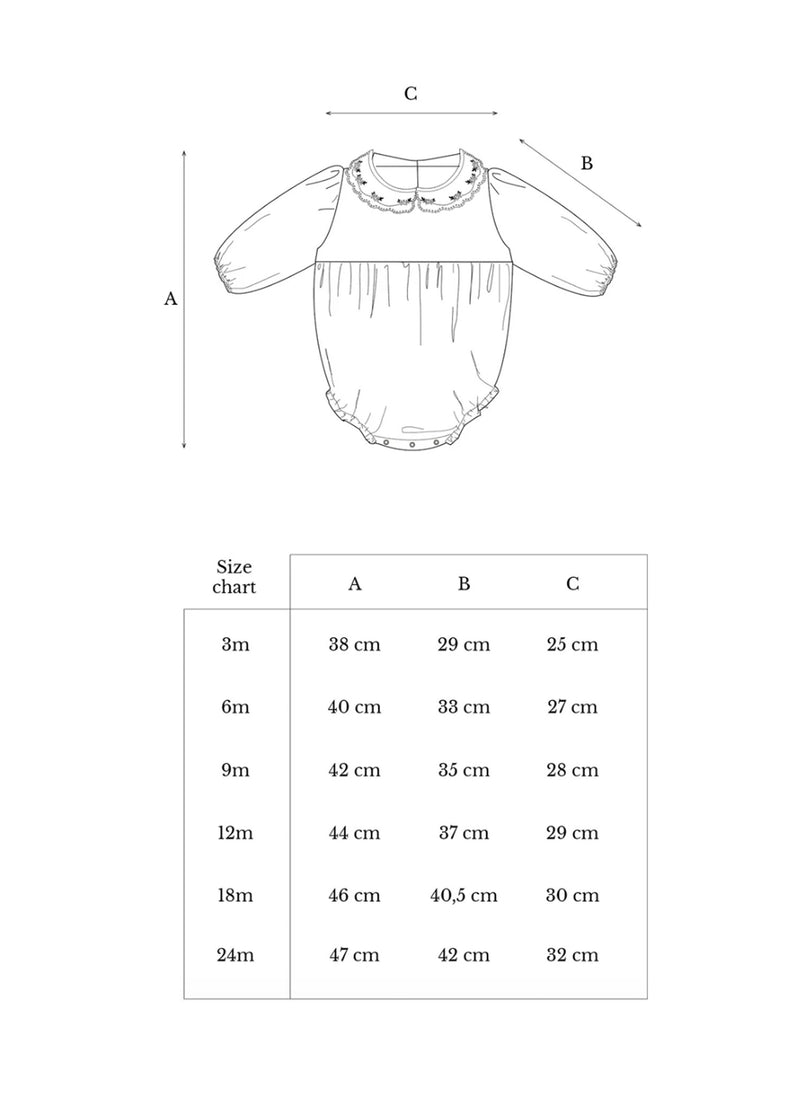 C

B

A

| Size chart | A | B | C |
|---|---|---|---|
| 3m | 38 cm | 29 cm | 25 cm |
| 6m | 40 cm | 33 cm | 27 cm |
| 9m | 42 cm | 35 cm | 28 cm |
| 12m | 44 cm | 37 cm | 29 cm |
| 18m | 46 cm | 40,5 cm | 30 cm |
| 24m | 47 cm | 42 cm | 32 cm |